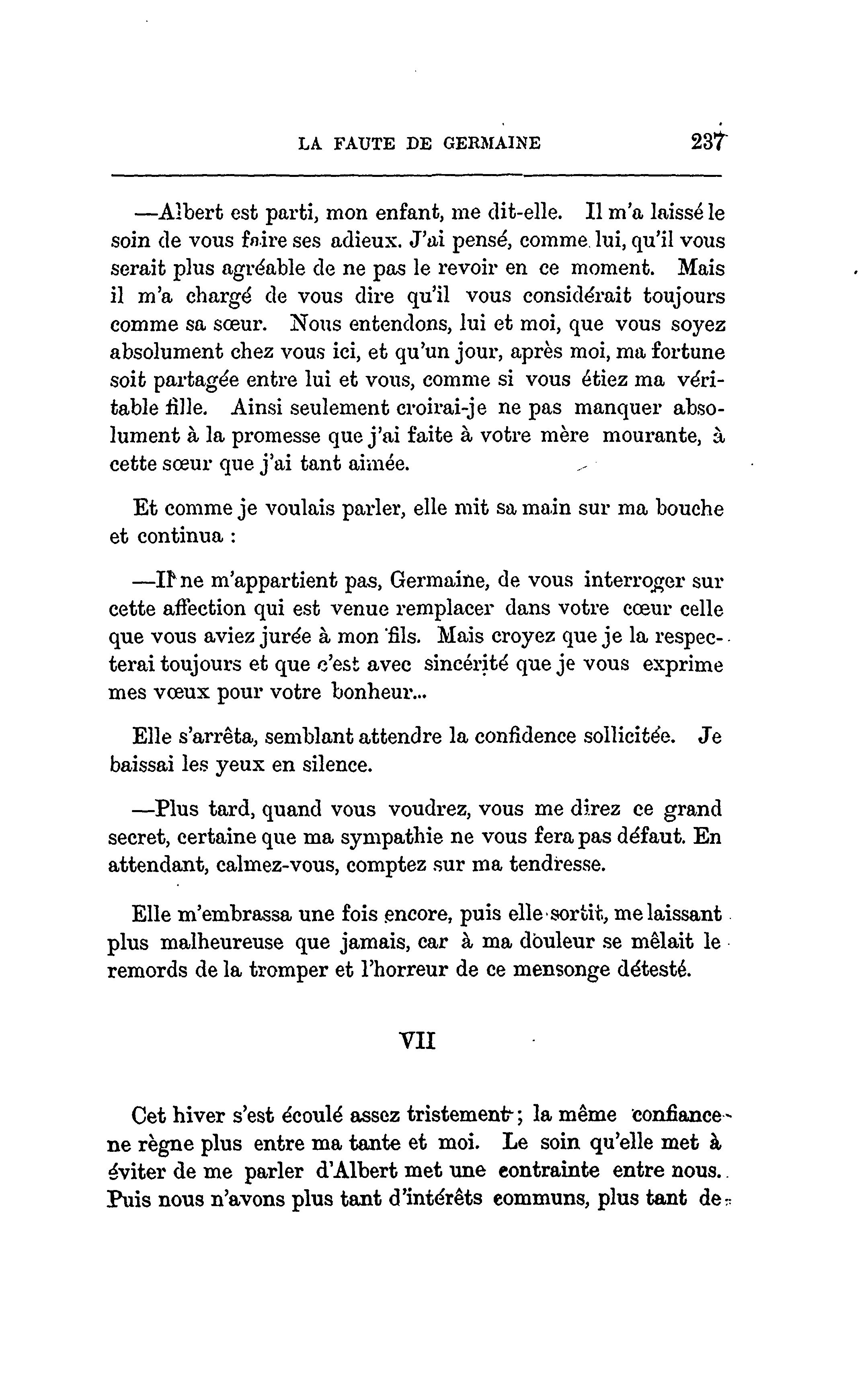 LA FAUTE DE GERMAINE 237

—Albert est parti, mon enfant, me dit-elle. Il m'a laissé le soin de vous faire ses adieux. J'ai pensé, comme lui, qu'il vous serait plus agréable de ne pas le revoir en ce moment. Mais il m'a chargé de vous dire qu'il vous considérait toujours comme sa sœur. Nous entendons, lui et moi, que vous soyez absolument chez vous ici, et qu'un jour, après moi, ma fortune soit partagée entre lui et vous, comme si vous étiez ma véritable fille. Ainsi seulement croirai-je ne pas manquer absolument à la promesse que j'ai faite à votre mère mourante, à cette sœur que j'ai tant aimée.

Et comme je voulais parler, elle mit sa main sur ma bouche et continua :

—Il ne m'appartient pas, Germaine, de vous interroger sur cette affection qui est venue remplacer dans votre cœur celle que vous aviez jurée à mon fils. Mais croyez que je la respecterai toujours et que c'est avec sincérité que je vous exprime mes vœux pour votre bonheur...

Elle s'arrêta, semblant attendre la confidence sollicitée. Je baissai les yeux en silence.

—Plus tard, quand vous voudrez, vous me direz ce grand secret, certaine que ma sympathie ne vous fera pas défaut. En attendant, calmez-vous, comptez sur ma tendresse.

Elle m'embrassa une fois encore, puis elle sortit, me laissant plus malheureuse que jamais, car à ma douleur se mêlait le remords de la tromper et l'horreur de ce mensonge détesté.

VII

Cet hiver s'est écoulé assez tristement ; la même confiance ne règne plus entre ma tante et moi. Le soin qu'elle met à éviter de me parler d'Albert met une contrainte entre nous. Puis nous n'avons plus tant d'intérêts communs, plus tant de